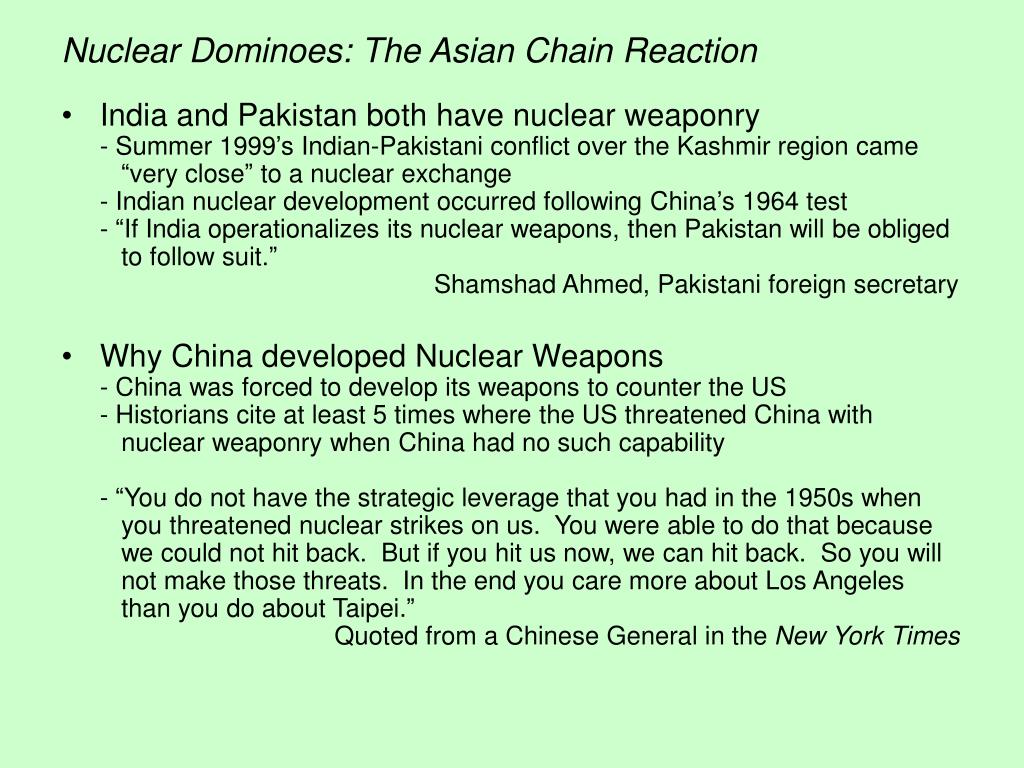 Nuclear Dominoes: The Asian Chain Reaction

• India and Pakistan both have nuclear weaponry
- Summer 1999’s Indian-Pakistani conflict over the Kashmir region came “very close” to a nuclear exchange
- Indian nuclear development occurred following China’s 1964 test
- “If India operationalizes its nuclear weapons, then Pakistan will be obliged to follow suit.”
Shamshad Ahmed, Pakistani foreign secretary

• Why China developed Nuclear Weapons
- China was forced to develop its weapons to counter the US
- Historians cite at least 5 times where the US threatened China with nuclear weaponry when China had no such capability

- “You do not have the strategic leverage that you had in the 1950s when you threatened nuclear strikes on us. You were able to do that because we could not hit back. But if you hit us now, we can hit back. So you will not make those threats. In the end you care more about Los Angeles than you do about Taipei.”
Quoted from a Chinese General in the New York Times